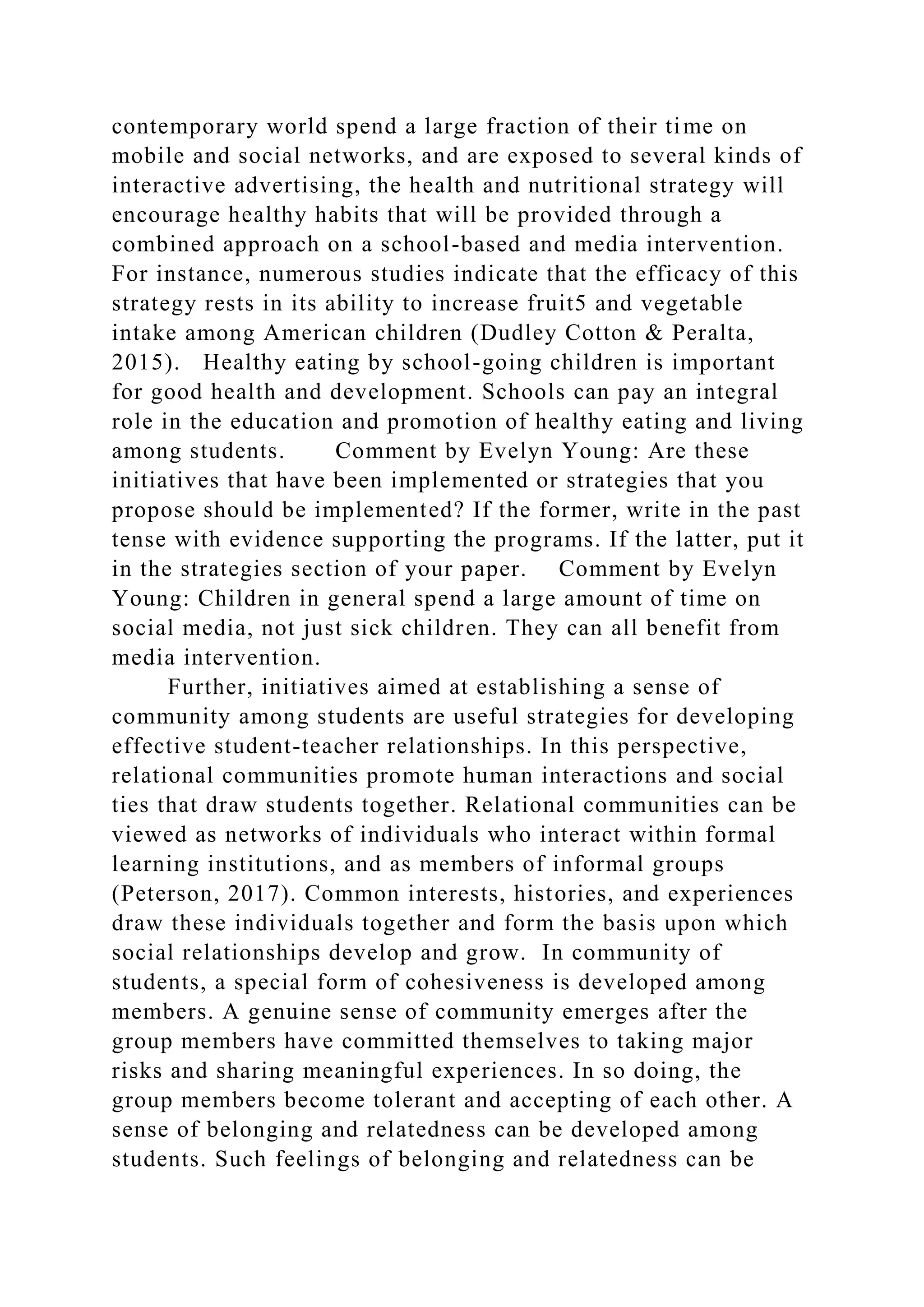 contemporary world spend a large fraction of their time on mobile and social networks, and are exposed to several kinds of interactive advertising, the health and nutritional strategy will encourage healthy habits that will be provided through a combined approach on a school-based and media intervention. For instance, numerous studies indicate that the efficacy of this strategy rests in its ability to increase fruit5 and vegetable intake among American children (Dudley Cotton & Peralta, 2015). Healthy eating by school-going children is important for good health and development. Schools can pay an integral role in the education and promotion of healthy eating and living among students. Comment by Evelyn Young: Are these initiatives that have been implemented or strategies that you propose should be implemented? If the former, write in the past tense with evidence supporting the programs. If the latter, put it in the strategies section of your paper. Comment by Evelyn Young: Children in general spend a large amount of time on social media, not just sick children. They can all benefit from media intervention.

Further, initiatives aimed at establishing a sense of community among students are useful strategies for developing effective student-teacher relationships. In this perspective, relational communities promote human interactions and social ties that draw students together. Relational communities can be viewed as networks of individuals who interact within formal learning institutions, and as members of informal groups (Peterson, 2017). Common interests, histories, and experiences draw these individuals together and form the basis upon which social relationships develop and grow. In community of students, a special form of cohesiveness is developed among members. A genuine sense of community emerges after the group members have committed themselves to taking major risks and sharing meaningful experiences. In so doing, the group members become tolerant and accepting of each other. A sense of belonging and relatedness can be developed among students. Such feelings of belonging and relatedness can be